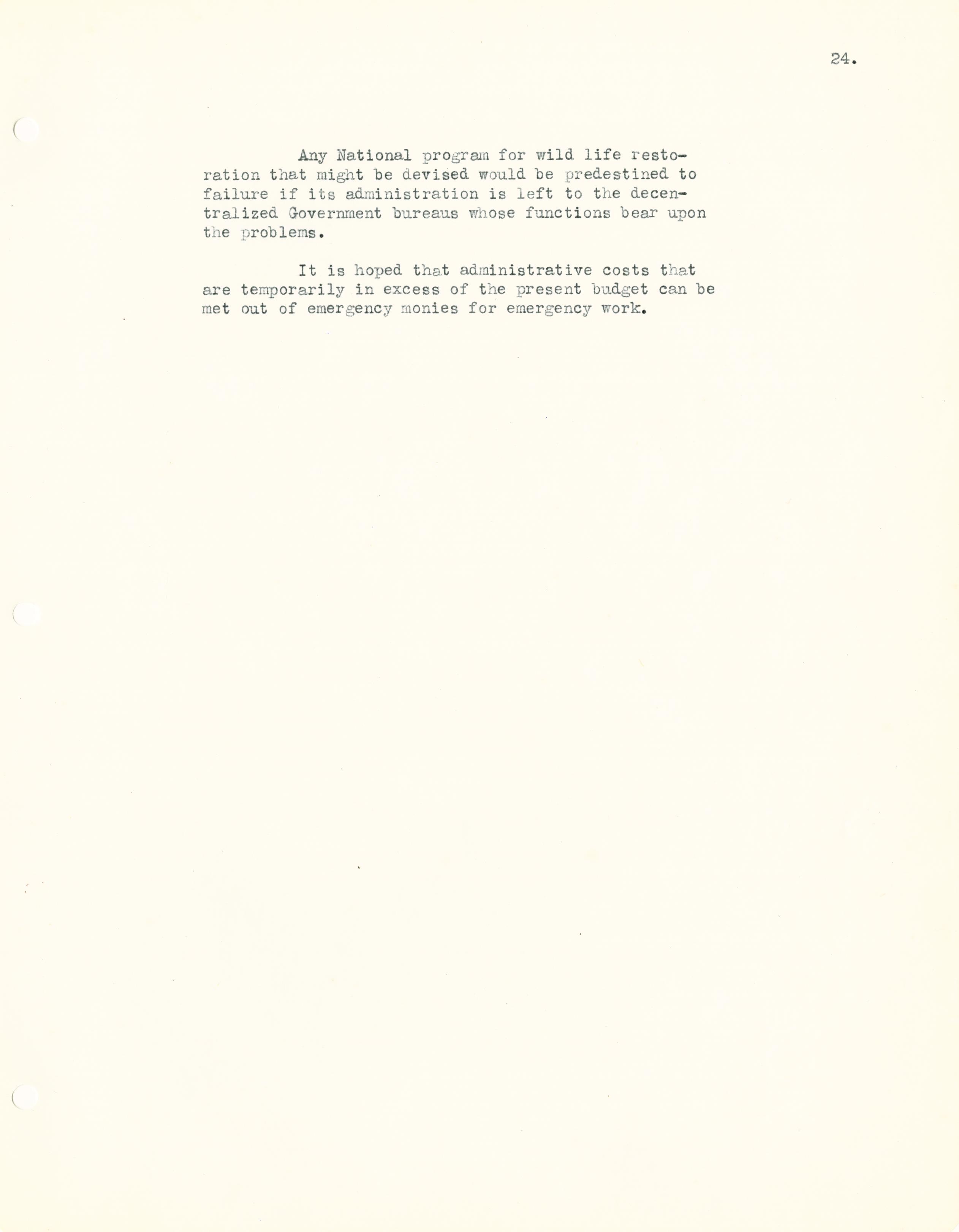 24.

Any National program for wild life restoration that might be devised would be predestined to failure if its administration is left to the decentralized Government bureaus whose functions bear upon the problems.

It is hoped that administrative costs that are temporarily in excess of the present budget can be met out of emergency monies for emergency work.